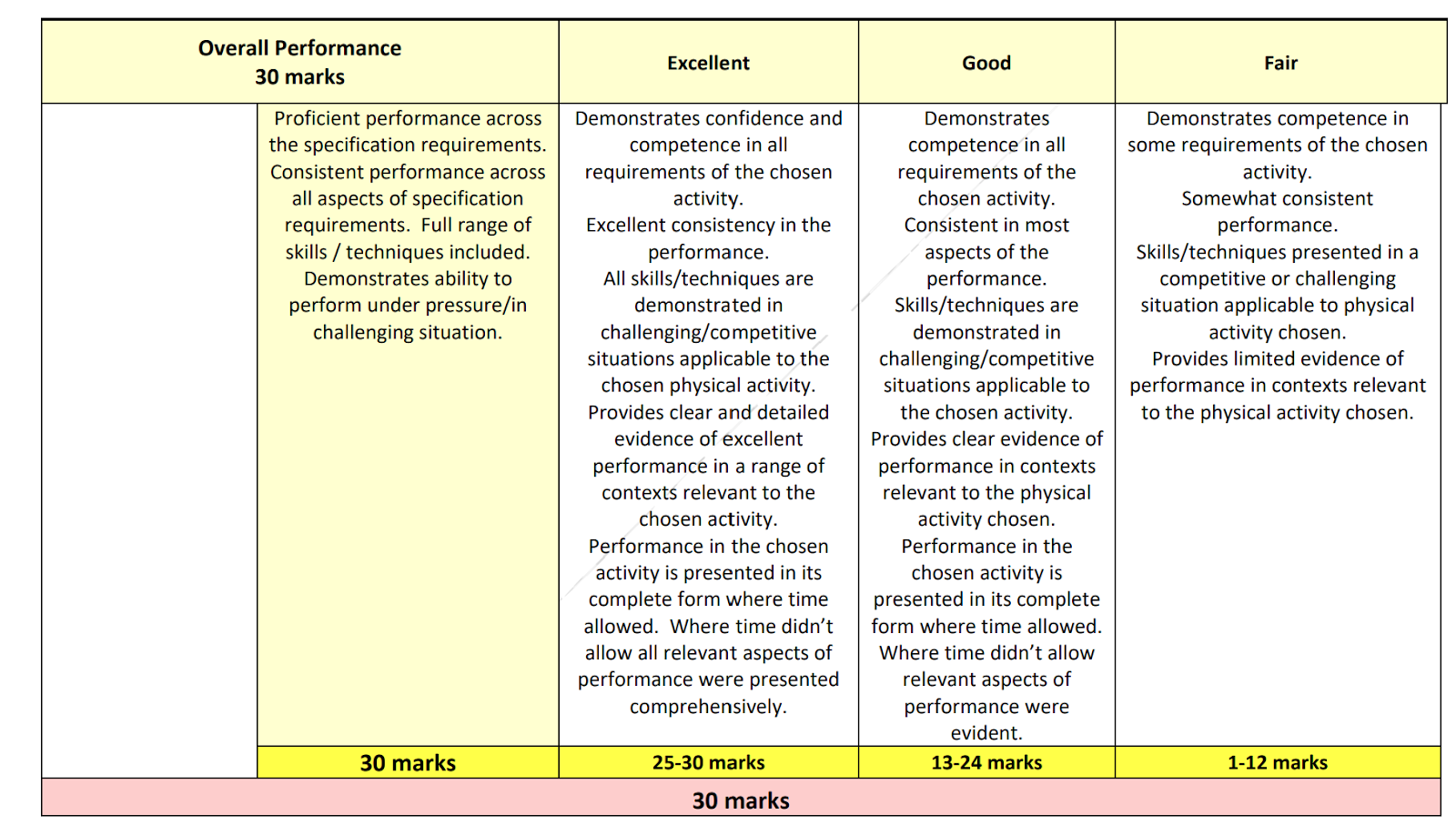 | Overall Performance 30 marks | | Excellent | Good | Fair |
|---|---|---|---|---|
| | Proficient performance across the specification requirements. Consistent performance across all aspects of specification requirements. Full range of skills / techniques included. Demonstrates ability to perform under pressure/in challenging situation. | Demonstrates confidence and competence in all requirements of the chosen activity. Excellent consistency in the performance. All skills/techniques are demonstrated in challenging/competitive situations applicable to the chosen physical activity. Provides clear and detailed evidence of excellent performance in a range of contexts relevant to the chosen activity. Performance in the chosen activity is presented in its complete form where time allowed. Where time didn't allow all relevant aspects of performance were presented comprehensively. | Demonstrates competence in all requirements of the chosen activity. Consistent in most aspects of the performance. Skills/techniques are demonstrated in challenging/competitive situations applicable to the chosen activity. Provides clear evidence of performance in contexts relevant to the physical activity chosen. Performance in the chosen activity is presented in its complete form where time allowed. Where time didn't allow relevant aspects of performance were evident. | Demonstrates competence in some requirements of the chosen activity. Somewhat consistent performance. Skills/techniques presented in a competitive or challenging situation applicable to physical activity chosen. Provides limited evidence of performance in contexts relevant to the physical activity chosen. |
| | 30 marks | 25-30 marks | 13-24 marks | 1-12 marks |
| 30 marks | | | | |